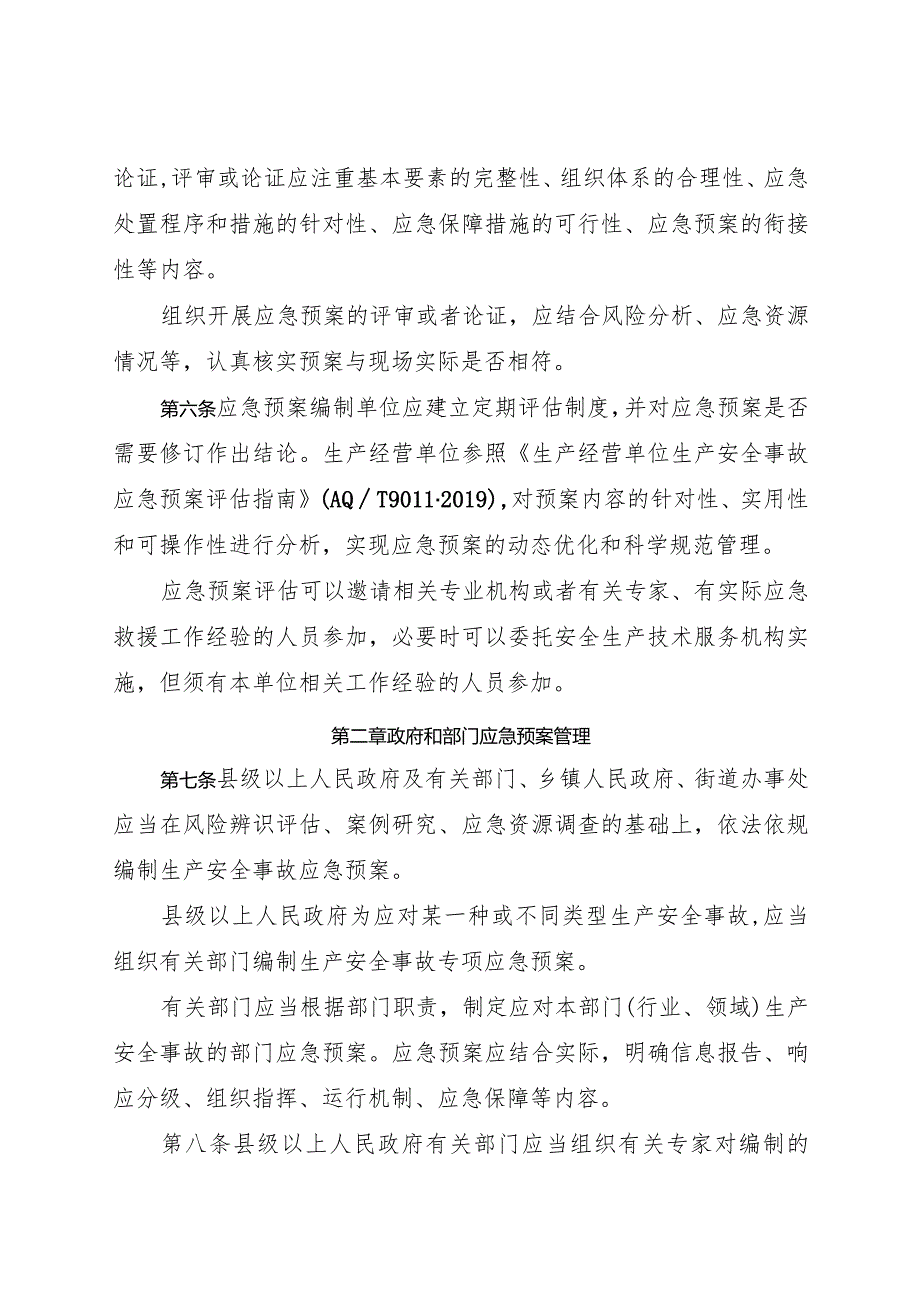 论证,评审或论证应注重基本要素的完整性、组织体系的合理性、应急处置程序和措施的针对性、应急保障措施的可行性、应急预案的衔接性等内容。

组织开展应急预案的评审或者论证，应结合风险分析、应急资源情况等，认真核实预案与现场实际是否相符。

第六条应急预案编制单位应建立定期评估制度,并对应急预案是否需要修订作出结论。生产经营单位参照《生产经营单位生产安全事故应急预案评估指南》(AQ／T9011·2019),对预案内容的针对性、实用性和可操作性进行分析，实现应急预案的动态优化和科学规范管理。

应急预案评估可以邀请相关专业机构或者有关专家、有实际应急救援工作经验的人员参加，必要时可以委托安全生产技术服务机构实施，但须有本单位相关工作经验的人员参加。

第二章政府和部门应急预案管理

第七条县级以上人民政府及有关部门、乡镇人民政府、街道办事处应当在风险辨识评估、案例研究、应急资源调查的基础上，依法依规编制生产安全事故应急预案。

县级以上人民政府为应对某一种或不同类型生产安全事故,应当组织有关部门编制生产安全事故专项应急预案。

有关部门应当根据部门职责，制定应对本部门(行业、领域)生产安全事故的部门应急预案。应急预案应结合实际，明确信息报告、响应分级、组织指挥、运行机制、应急保障等内容。

第八条县级以上人民政府有关部门应当组织有关专家对编制的